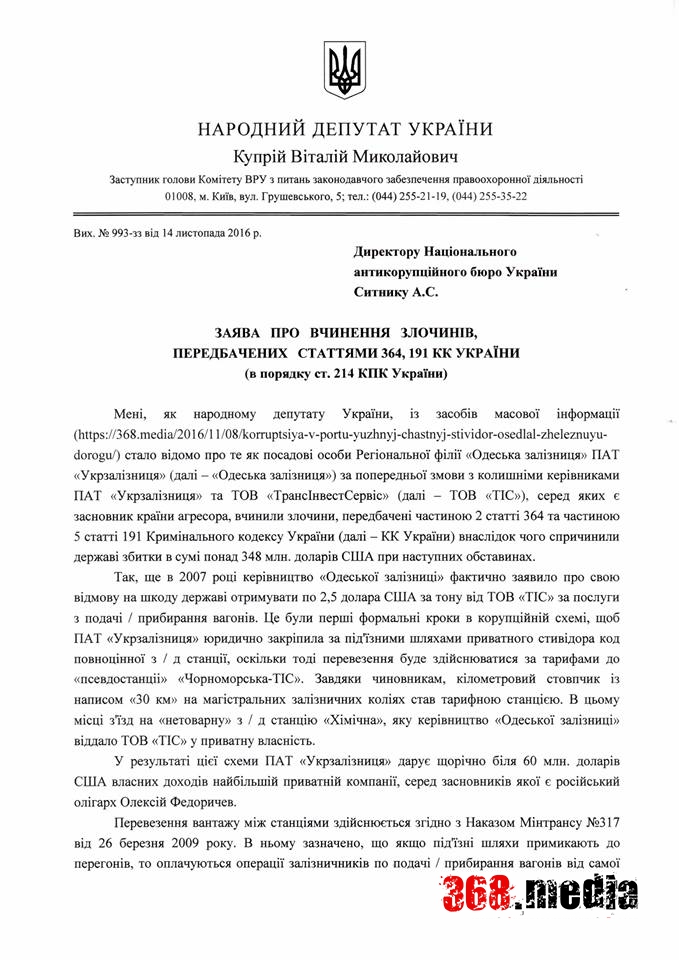 НАРОДНИЙ ДЕПУТАТ УКРАЇНИ
Купрій Віталій Миколайович
Заступник голови Комітету ВРУ з питань законодавчого забезпечення правоохоронної діяльності
01008, м. Київ, вул. Грушевського, 5; тел.: (044) 255-21-19, (044) 255-35-22

Вих. № 993-зз від 14 листопада 2016 р.

Директору Національного антикорупційного бюро України Ситнику А.С.

ЗАЯВА ПРО ВЧИНЕННЯ ЗЛОЧИНІВ, ПЕРЕДБАЧЕНИХ СТАТТЯМИ 364, 191 КК УКРАЇНИ
(в порядку ст. 214 КПК України)

Мені, як народному депутату України, із засобів масової інформації (https://368.media/2016/11/08/korruptsiya-v-portu-yuzhnyj-chastnyj-stividor-osedlal-zheleznuyu-dorogu/) стало відомо про те як посадові особи Регіональної філії «Одеська залізниця» ПАТ «Укрзалізниця» (далі – «Одеська залізниця») за попередньої змови з колишніми керівниками ПАТ «Укрзалізниця» та ТОВ «ТрансІнвестСервіс» (далі – ТОВ «ТІС»), серед яких є засновник країни агресора, вчинили злочини, передбачені частиною 2 статті 364 та частиною 5 статті 191 Кримінального кодексу України (далі – КК України) внаслідок чого спричинили державі збитки в сумі понад 348 млн. доларів США при наступних обставинах.

Так, ще в 2007 році керівництво «Одеської залізниці» фактично заявило про свою відмову на шкоду державі отримувати по 2,5 долара США за тону від ТОВ «ТІС» за послуги з подачі / прибирання вагонів. Це були перші формальні кроки в корупційній схемі, щоб ПАТ «Укрзалізниця» юридично закріпила за під'їзними шляхами приватного стивідора код повноцінної з / д станції, оскільки тоді перевезення буде здійснюватися за тарифами до «псевдостанції» «Чорноморська-ТІС». Завдяки чиновникам, кілометровий стовпчик із написом «30 км» на магістральних залізничних коліях став тарифною станцією. В цьому місці з'їзд на «нетоварну» з / д станцію «Хімічна», яку керівництво «Одеської залізниці» віддало ТОВ «ТІС» у приватну власність.

У результаті цієї схеми ПАТ «Укрзалізниця» дарує щорічно біля 60 млн. доларів США власних доходів найбільшій приватній компанії, серед засновників якої є російський олігарх Олексій Федоричев.

Перевезення вантажу між станціями здійснюється згідно з Наказом Мінтрансу №317 від 26 березня 2009 року. В ньому зазначено, що якщо під'їзні шляхи примикають до перегонів, то оплачуються операції залізничників по подачі / прибирання вагонів від самої

368.media